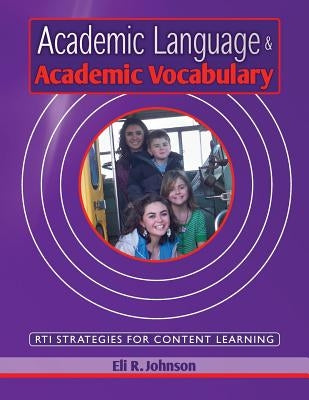 Academic Language &
Academic Vocabulary

RTI STRATEGIES FOR CONTENT LEARNING

Eli R. Johnson